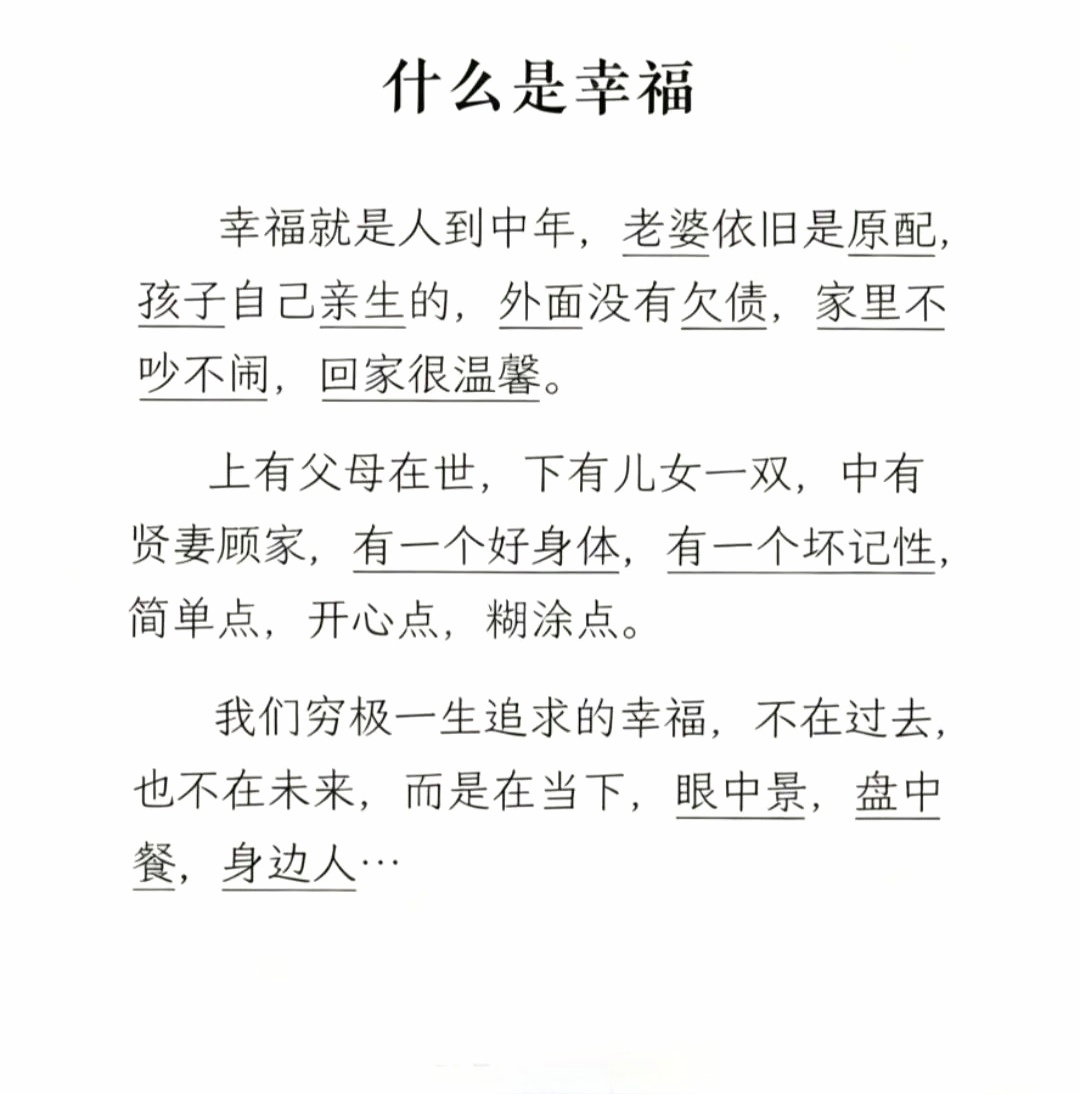 什么是幸福

幸福就是人到中年，老婆依旧是原配，孩子自己亲生的，外面没有欠债，家里不吵不闹，回家很温馨。

上有父母在世，下有儿女一双，中有贤妻顾家，有一个好身体，有一个坏记性，简单点，开心点，糊涂点。

我们穷极一生追求的幸福，不在过去，也不在未来，而是在当下，眼中景，盘中餐，身边人…